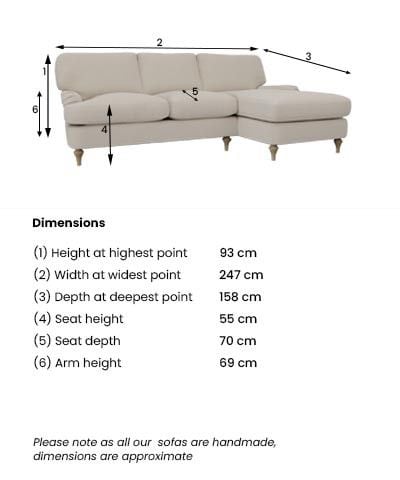 2
3
1
5
6
4

Dimensions

| | |
|---|---|
| (1) Height at highest point | 93 cm |
| (2) Width at widest point | 247 cm |
| (3) Depth at deepest point | 158 cm |
| (4) Seat height | 55 cm |
| (5) Seat depth | 70 cm |
| (6) Arm height | 69 cm |

Please note as all our sofas are handmade, dimensions are approximate